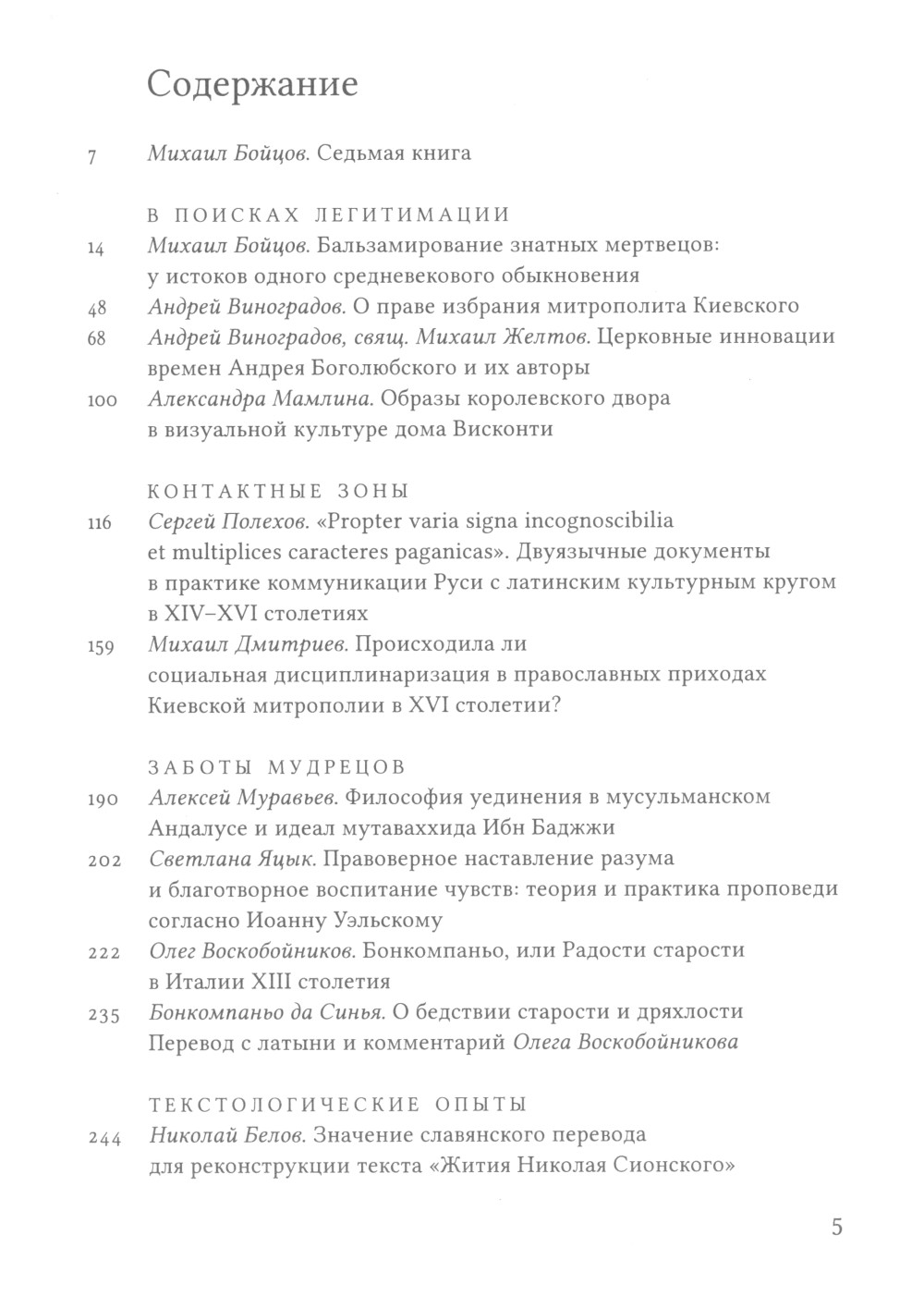 Содержание

7 Михаил Бойцов. Седьмая книга

В ПОИСКАХ ЛЕГИТИМАЦИИ

14 Михаил Бойцов. Бальзамирование знатных мертвецов: у истоков одного средневекового обыкновения

48 Андрей Виноградов. О праве избрания митрополита Киевского

68 Андрей Виноградов, свящ. Михаил Желтов. Церковные инновации времен Андрея Боголюбского и их авторы

100 Александра Мамлина. Образы королевского двора в визуальной культуре дома Висконти

КОНТАКТНЫЕ ЗОНЫ

116 Сергей Полехов. «Propter varia signa incognoscibilia et multiplices caracteres paganicas». Двуязычные документы в практике коммуникации Руси с латинским культурным кругом в XIV–XVI столетиях

159 Михаил Дмитриев. Происходила ли социальная дисциплинаризация в православных приходах Киевской митрополии в XVI столетии?

ЗАБОТЫ МУДРЕЦОВ

190 Алексей Муравьев. Философия уединения в мусульманском Андалусе и идеал мутаваххида Ибн Баджжи

202 Светлана Яцык. Правоверное наставление разума и благотворное воспитание чувств: теория и практика проповеди согласно Иоанну Уэльскому

222 Олег Воскобойников. Бонкомпаньо, или Радости старости в Италии XIII столетия

235 Бонкомпаньо да Синья. О бедствии старости и дряхлости Перевод с латыни и комментарий Олега Воскобойникова

ТЕКСТОЛОГИЧЕСКИЕ ОПЫТЫ

244 Николай Белов. Значение славянского перевода для реконструкции текста «Жития Николая Сионского»

5